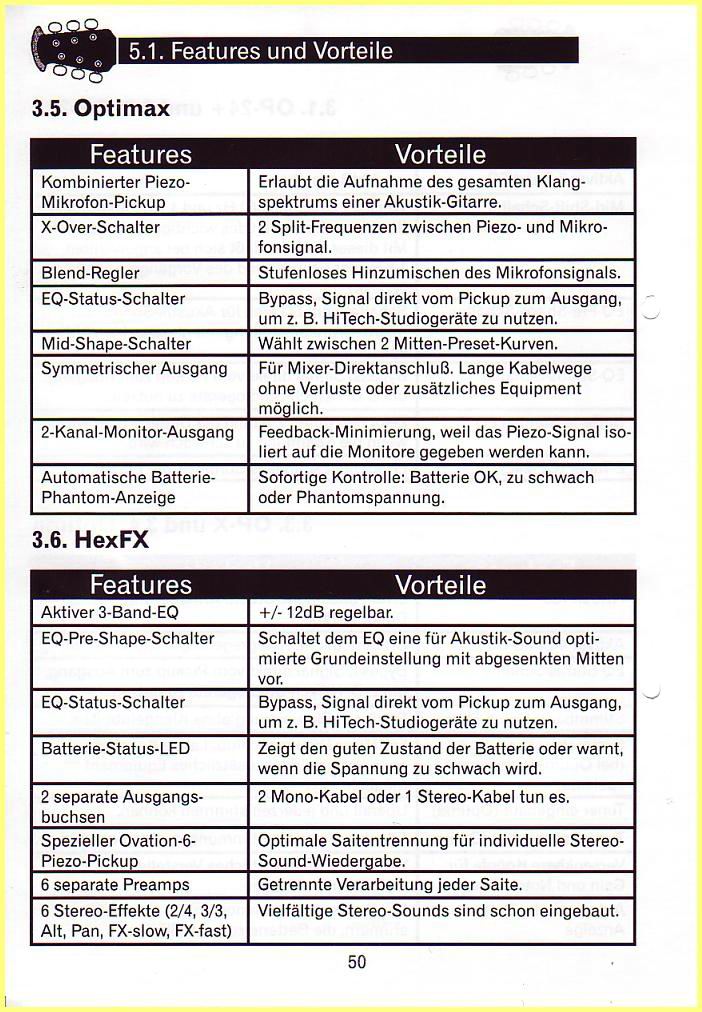 5.1. Features und Vorteile

3.5. Optimax

| Features | Vorteile |
|---|---|
| Kombinierter Piezo-Mikrofon-Pickup | Erlaubt die Aufnahme des gesamten Klangspektrums einer Akustik-Gitarre. |
| X-Over-Schalter | 2 Split-Frequenzen zwischen Piezo- und Mikrofonsignal. |
| Blend-Regler | Stufenloses Hinzumischen des Mikrofonsignals. |
| EQ-Status-Schalter | Bypass, Signal direkt vom Pickup zum Ausgang, um z. B. HiTech-Studiogeräte zu nutzen. |
| Mid-Shape-Schalter | Wählt zwischen 2 Mitten-Preset-Kurven. |
| Symmetrischer Ausgang | Für Mixer-Direktanschluß. Lange Kabelwege ohne Verluste oder zusätzliches Equipment möglich. |
| 2-Kanal-Monitor-Ausgang | Feedback-Minimierung, weil das Piezo-Signal isoliert auf die Monitore gegeben werden kann. |
| Automatische Batterie-Phantom-Anzeige | Sofortige Kontrolle: Batterie OK, zu schwach oder Phantomspannung. |

3.6. HexFX

| Features | Vorteile |
|---|---|
| Aktiver 3-Band-EQ | +/- 12dB regelbar. |
| EQ-Pre-Shape-Schalter | Schaltet dem EQ eine für Akustik-Sound optimierte Grundeinstellung mit abgesenkten Mitten vor. |
| EQ-Status-Schalter | Bypass, Signal direkt vom Pickup zum Ausgang, um z. B. HiTech-Studiogeräte zu nutzen. |
| Batterie-Status-LED | Zeigt den guten Zustand der Batterie oder warnt, wenn die Spannung zu schwach wird. |
| 2 separate Ausgangsbuchsen | 2 Mono-Kabel oder 1 Stereo-Kabel tun es. |
| Spezieller Ovation-6-Piezo-Pickup | Optimale Saitentrennung für individuelle Stereo-Sound-Wiedergabe. |
| 6 separate Preamps | Getrennte Verarbeitung jeder Saite. |
| 6 Stereo-Effekte (2/4, 3/3, Alt, Pan, FX-slow, FX-fast) | Vielfältige Stereo-Sounds sind schon eingebaut. |

50